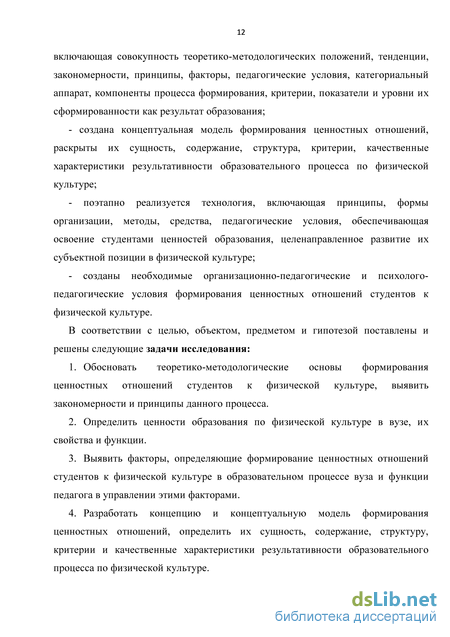 12

включающая совокупность теоретико-методологических положений, тенденции, закономерности, принципы, факторы, педагогические условия, категориальный аппарат, компоненты процесса формирования, критерии, показатели и уровни их сформированности как результат образования;

- создана концептуальная модель формирования ценностных отношений, раскрыты их сущность, содержание, структура, критерии, качественные характеристики результативности образовательного процесса по физической культуре;

- поэтапно реализуется технология, включающая принципы, формы организации, методы, средства, педагогические условия, обеспечивающая освоение студентами ценностей образования, целенаправленное развитие их субъектной позиции в физической культуре;

- созданы необходимые организационно-педагогические и психолого-педагогические условия формирования ценностных отношений студентов к физической культуре.

В соответствии с целью, объектом, предметом и гипотезой поставлены и решены следующие задачи исследования:

1. Обосновать теоретико-методологические основы формирования ценностных отношений студентов к физической культуре, выявить закономерности и принципы данного процесса.

2. Определить ценности образования по физической культуре в вузе, их свойства и функции.

3. Выявить факторы, определяющие формирование ценностных отношений студентов к физической культуре в образовательном процессе вуза и функции педагога в управлении этими факторами.

4. Разработать концепцию и концептуальную модель формирования ценностных отношений, определить их сущность, содержание, структуру, критерии и качественные характеристики результативности образовательного процесса по физической культуре.

dsLib.net
библиотека диссертаций